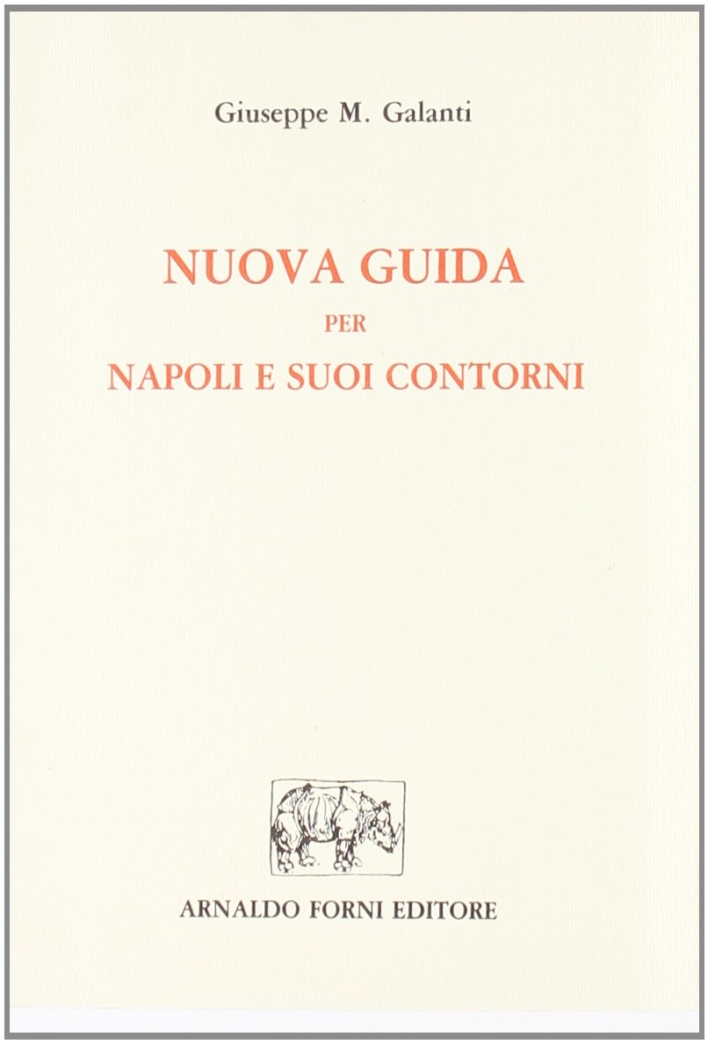 Giuseppe M. Galanti

NUOVA GUIDA
PER
NAPOLI E SUOI CONTORNI

ARNALDO FORNI EDITORE